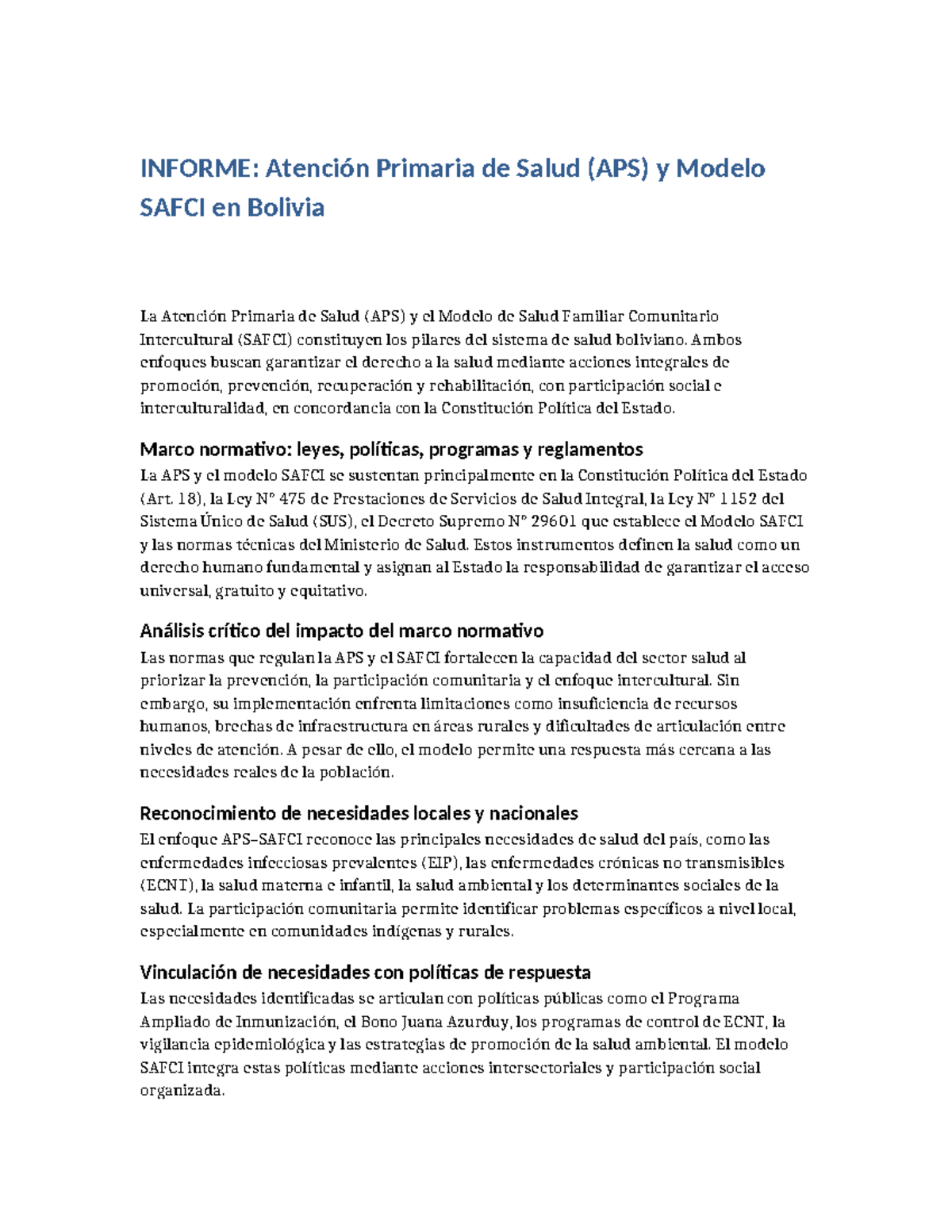 INFORME: Atención Primaria de Salud (APS) y Modelo SAFCI en Bolivia

La Atención Primaria de Salud (APS) y el Modelo de Salud Familiar Comunitario Intercultural (SAFCI) constituyen los pilares del sistema de salud boliviano. Ambos enfoques buscan garantizar el derecho a la salud mediante acciones integrales de promoción, prevención, recuperación y rehabilitación, con participación social e interculturalidad, en concordancia con la Constitución Política del Estado.

Marco normativo: leyes, políticas, programas y reglamentos
La APS y el modelo SAFCI se sustentan principalmente en la Constitución Política del Estado (Art. 18), la Ley N° 475 de Prestaciones de Servicios de Salud Integral, la Ley N° 1152 del Sistema Único de Salud (SUS), el Decreto Supremo N° 29601 que establece el Modelo SAFCI y las normas técnicas del Ministerio de Salud. Estos instrumentos definen la salud como un derecho humano fundamental y asignan al Estado la responsabilidad de garantizar el acceso universal, gratuito y equitativo.

Análisis crítico del impacto del marco normativo
Las normas que regulan la APS y el SAFCI fortalecen la capacidad del sector salud al priorizar la prevención, la participación comunitaria y el enfoque intercultural. Sin embargo, su implementación enfrenta limitaciones como insuficiencia de recursos humanos, brechas de infraestructura en áreas rurales y dificultades de articulación entre niveles de atención. A pesar de ello, el modelo permite una respuesta más cercana a las necesidades reales de la población.

Reconocimiento de necesidades locales y nacionales
El enfoque APS–SAFCI reconoce las principales necesidades de salud del país, como las enfermedades infecciosas prevalentes (EIP), las enfermedades crónicas no transmisibles (ECNT), la salud materna e infantil, la salud ambiental y los determinantes sociales de la salud. La participación comunitaria permite identificar problemas específicos a nivel local, especialmente en comunidades indígenas y rurales.

Vinculación de necesidades con políticas de respuesta
Las necesidades identificadas se articulan con políticas públicas como el Programa Ampliado de Inmunización, el Bono Juana Azurduy, los programas de control de ECNT, la vigilancia epidemiológica y las estrategias de promoción de la salud ambiental. El modelo SAFCI integra estas políticas mediante acciones intersectoriales y participación social organizada.